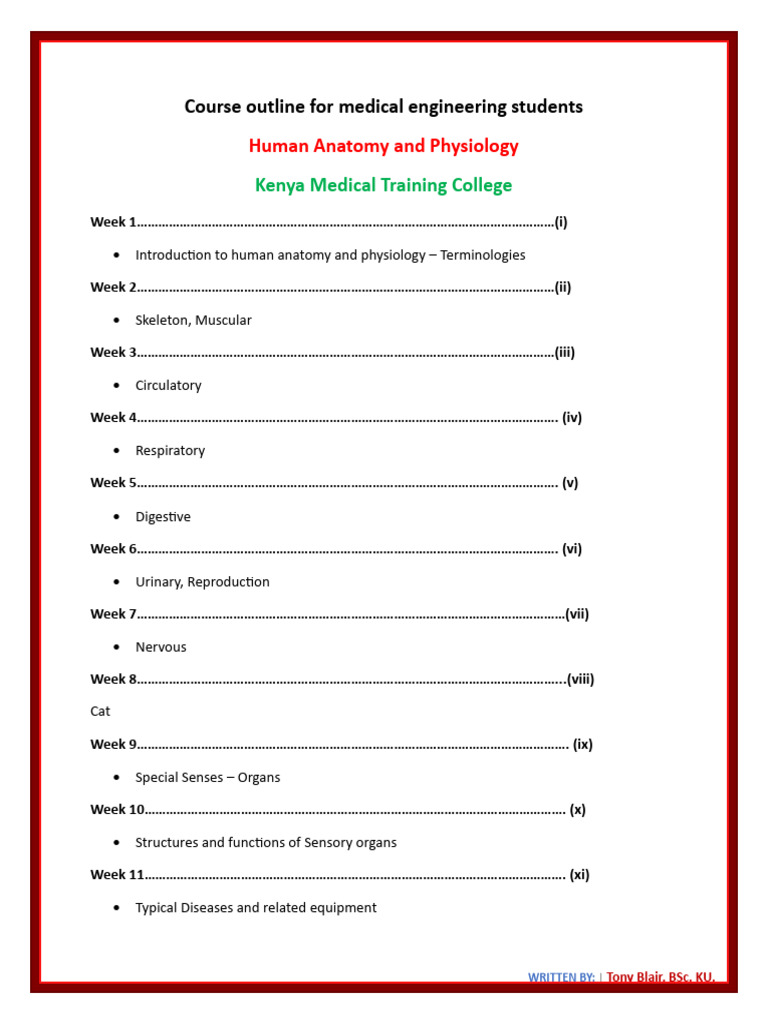 Course outline for medical engineering students

Human Anatomy and Physiology

Kenya Medical Training College

Week 1 (i)

• Introduction to human anatomy and physiology – Terminologies

Week 2 (ii)

• Skeleton, Muscular

Week 3 (iii)

• Circulatory

Week 4 (iv)

• Respiratory

Week 5 (v)

• Digestive

Week 6 (vi)

• Urinary, Reproduction

Week 7 (vii)

• Nervous

Week 8 (viii)

Cat

Week 9 (ix)

• Special Senses – Organs

Week 10 (x)

• Structures and functions of Sensory organs

Week 11 (xi)

• Typical Diseases and related equipment

WRITTEN BY: | Tony Blair, BSc, KU.